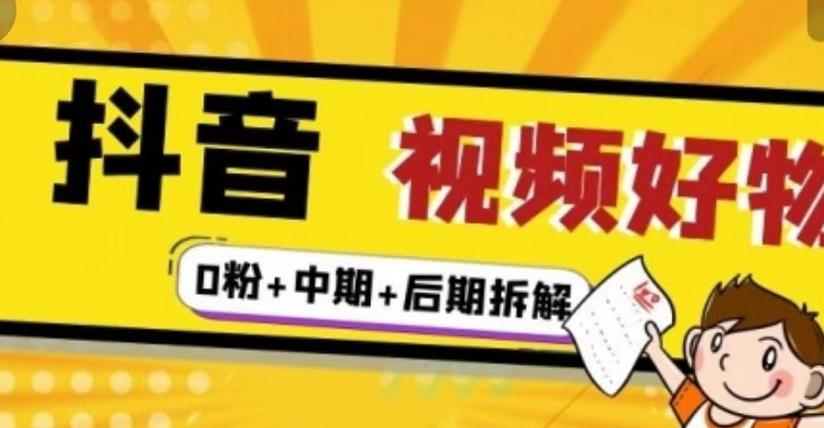 抖音

视频好物

0粉+中期+后期拆解